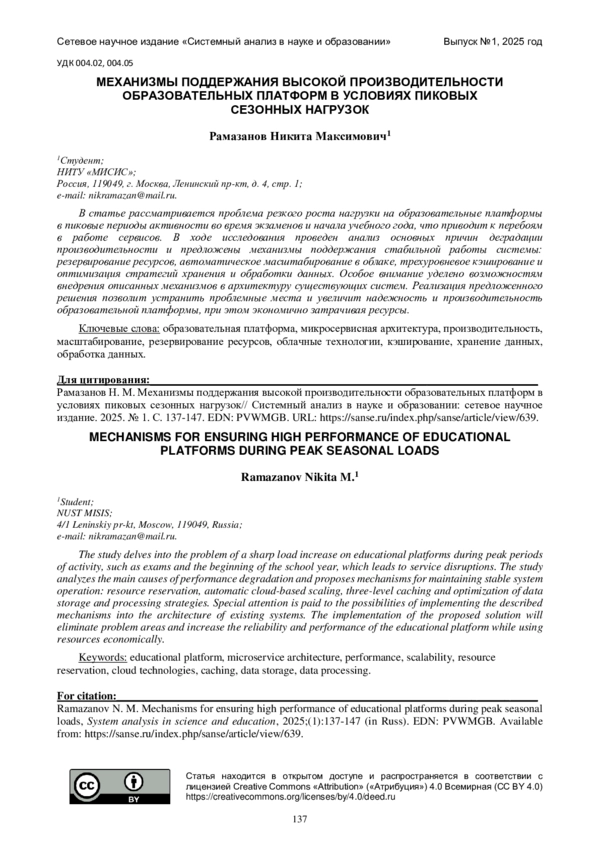 Сетевое научное издание «Системный анализ в науке и образовании» Выпуск №1, 2025 год

УДК 004.02, 004.05

МЕХАНИЗМЫ ПОДДЕРЖАНИЯ ВЫСОКОЙ ПРОИЗВОДИТЕЛЬНОСТИ ОБРАЗОВАТЕЛЬНЫХ ПЛАТФОРМ В УСЛОВИЯХ ПИКОВЫХ СЕЗОННЫХ НАГРУЗОК

Рамазанов Никита Максимович$^1$

$^1$Студент;
НИТУ «МИСИС»;
Россия, 119049, г. Москва, Ленинский пр-кт, д. 4, стр. 1;
e-mail: nikramazan@mail.ru.

В статье рассматривается проблема резкого роста нагрузки на образовательные платформы в пиковые периоды активности во время экзаменов и начала учебного года, что приводит к перебоям в работе сервисов. В ходе исследования проведен анализ основных причин деградации производительности и предложены механизмы поддержания стабильной работы системы: резервирование ресурсов, автоматическое масштабирование в облаке, трехуровневое кэширование и оптимизация стратегий хранения и обработки данных. Особое внимание уделено возможностям внедрения описанных механизмов в архитектуру существующих систем. Реализация предложенного решения позволит устранить проблемные места и увеличит надежность и производительность образовательной платформы, при этом экономично затрачивая ресурсы.

Ключевые слова: образовательная платформа, микросервисная архитектура, производительность, масштабирование, резервирование ресурсов, облачные технологии, кэширование, хранение данных, обработка данных.

Для цитирования:
Рамазанов Н. М. Механизмы поддержания высокой производительности образовательных платформ в условиях пиковых сезонных нагрузок// Системный анализ в науке и образовании: сетевое научное издание. 2025. № 1. С. 137-147. EDN: PVWMGB. URL: https://sanse.ru/index.php/sanse/article/view/639.

MECHANISMS FOR ENSURING HIGH PERFORMANCE OF EDUCATIONAL PLATFORMS DURING PEAK SEASONAL LOADS

Ramazanov Nikita M.$^1$

$^1$Student;
NUST MISIS;
4/1 Leninskiy pr-kt, Moscow, 119049, Russia;
e-mail: nikramazan@mail.ru.

The study delves into the problem of a sharp load increase on educational platforms during peak periods of activity, such as exams and the beginning of the school year, which leads to service disruptions. The study analyzes the main causes of performance degradation and proposes mechanisms for maintaining stable system operation: resource reservation, automatic cloud-based scaling, three-level caching and optimization of data storage and processing strategies. Special attention is paid to the possibilities of implementing the described mechanisms into the architecture of existing systems. The implementation of the proposed solution will eliminate problem areas and increase the reliability and performance of the educational platform while using resources economically.

Keywords: educational platform, microservice architecture, performance, scalability, resource reservation, cloud technologies, caching, data storage, data processing.

For citation:
Ramazanov N. M. Mechanisms for ensuring high performance of educational platforms during peak seasonal loads, System analysis in science and education, 2025;(1):137-147 (in Russ). EDN: PVWMGB. Available from: https://sanse.ru/index.php/sanse/article/view/639.

cc BY

Статья находится в открытом доступе и распространяется в соответствии с лицензией Creative Commons «Attribution» («Атрибуция») 4.0 Всемирная (CC BY 4.0) https://creativecommons.org/licenses/by/4.0/deed.ru

137